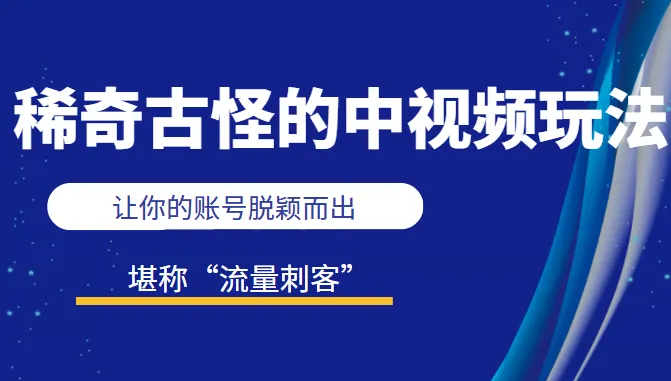 稀奇古怪的中视频玩法

让你的账号脱颖而出

堪称“流量刺客”